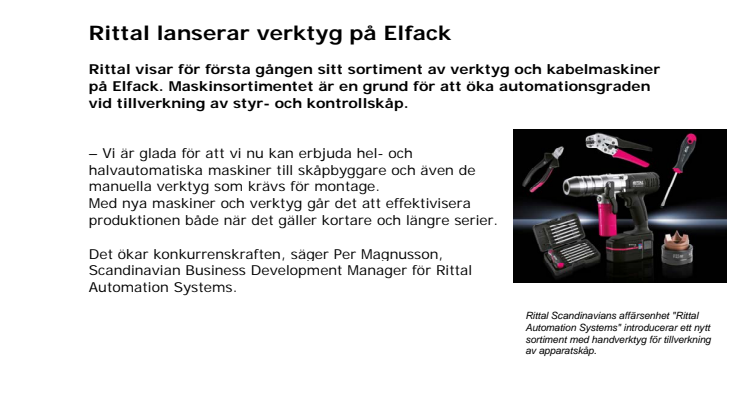 Rittal lanserar verktyg på Elfack

Rittal visar för första gången sitt sortiment av verktyg och kabelmaskiner på Elfack. Maskinsortimentet är en grund för att öka automationsgraden vid tillverkning av styr- och kontrollskåp.

– Vi är glada för att vi nu kan erbjuda hel- och halvautomatiska maskiner till skåpbyggare och även de manuella verktyg som krävs för montage.
Med nya maskiner och verktyg går det att effektivisera produktionen både när det gäller kortare och längre serier.

Det ökar konkurrenskraften, säger Per Magnusson, Scandinavian Business Development Manager för Rittal Automation Systems.

Rittal Scandinavians affärsenhet "Rittal Automation Systems" introducerar ett nytt sortiment med handverktyg för tillverkning av apparatskåp.